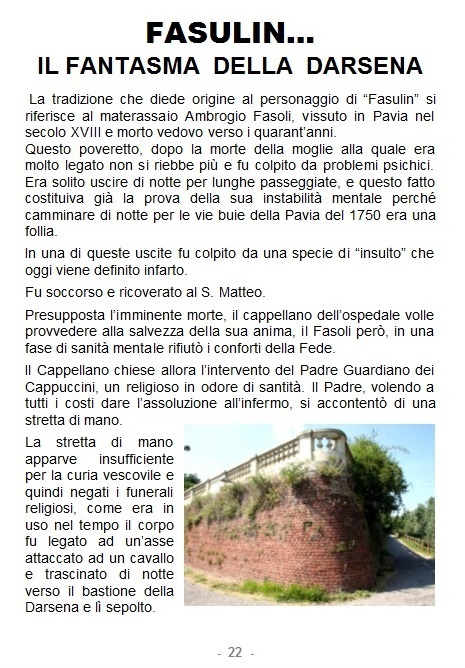 FASULIN...
IL FANTASMA DELLA DARSENA

La tradizione che diede origine al personaggio di “Fasulin” si riferisce al materassaio Ambrogio Fasoli, vissuto in Pavia nel secolo XVIII e morto vedovo verso i quarant'anni.
Questo poveretto, dopo la morte della moglie alla quale era molto legato non si riebbe più e fu colpito da problemi psichici. Era solito uscire di notte per lunghe passeggiate, e questo fatto costituiva già la prova della sua instabilità mentale perché camminare di notte per le vie buie della Pavia del 1750 era una follia.

In una di queste uscite fu colpito da una specie di “insulto” che oggi viene definito infarto.

Fu soccorso e ricoverato al S. Matteo.

Presupposta l'imminente morte, il cappellano dell'ospedale volle provvedere alla salvezza della sua anima, il Fasoli però, in una fase di sanità mentale rifiutò i conforti della Fede.

Il Cappellano chiese allora l'intervento del Padre Guardiano dei Cappuccini, un religioso in odore di santità. Il Padre, volendo a tutti i costi dare l'assoluzione all'infermo, si accontentò di una stretta di mano.

La stretta di mano apparve insufficiente per la curia vescovile e quindi negati i funerali religiosi, come era in uso nel tempo il corpo fu legato ad un'asse attaccato ad un cavallo e trascinato di notte verso il bastione della Darsena e lì sepolto.

- 22 -